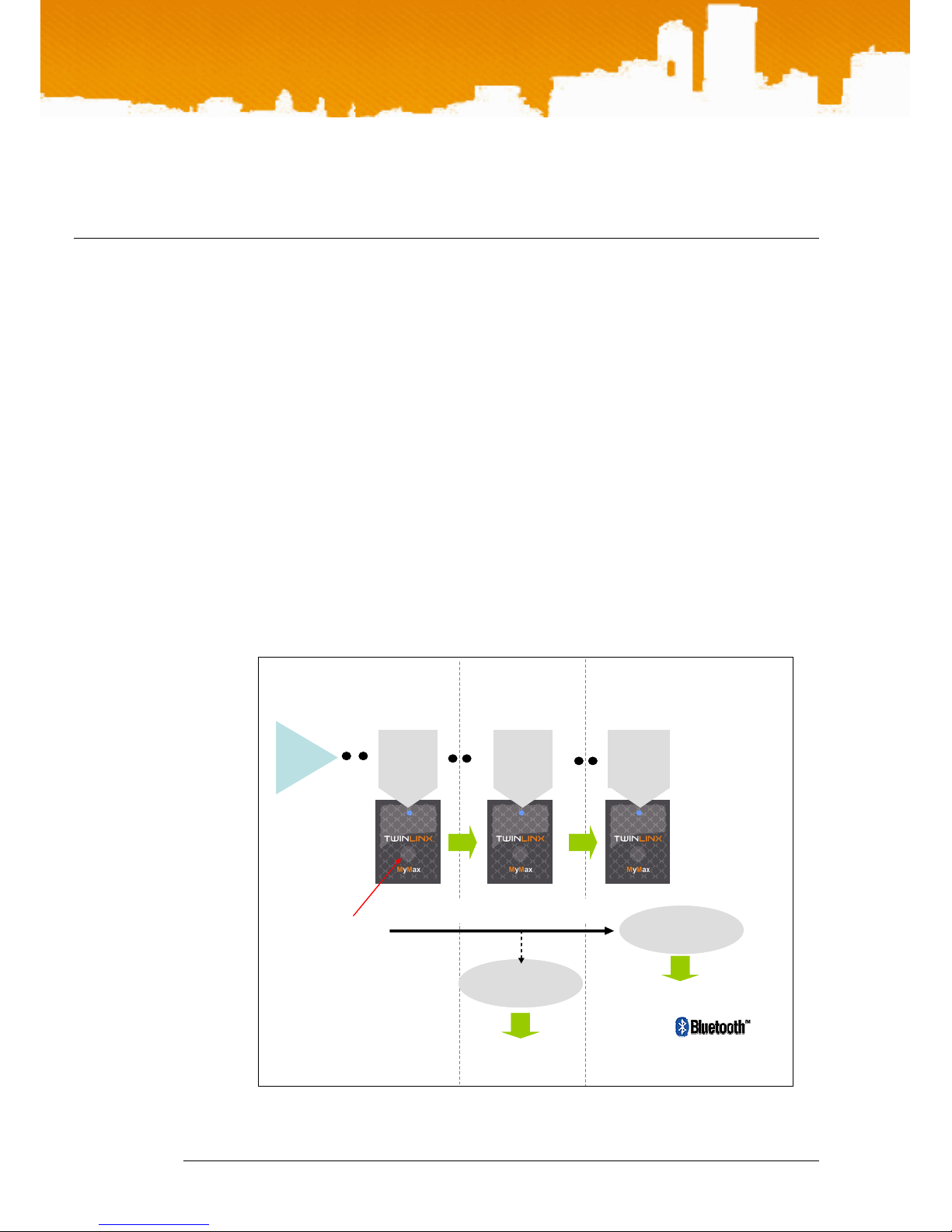 TWINLINX
MyMax

TWINLINX
MyMax

TWINLINX
MyMax

Bluetooth™